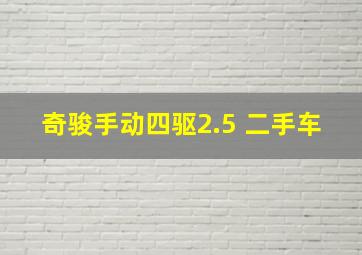 奇骏手动四驱2.5 二手车